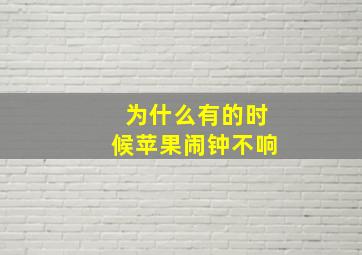 为什么有的时候苹果闹钟不响